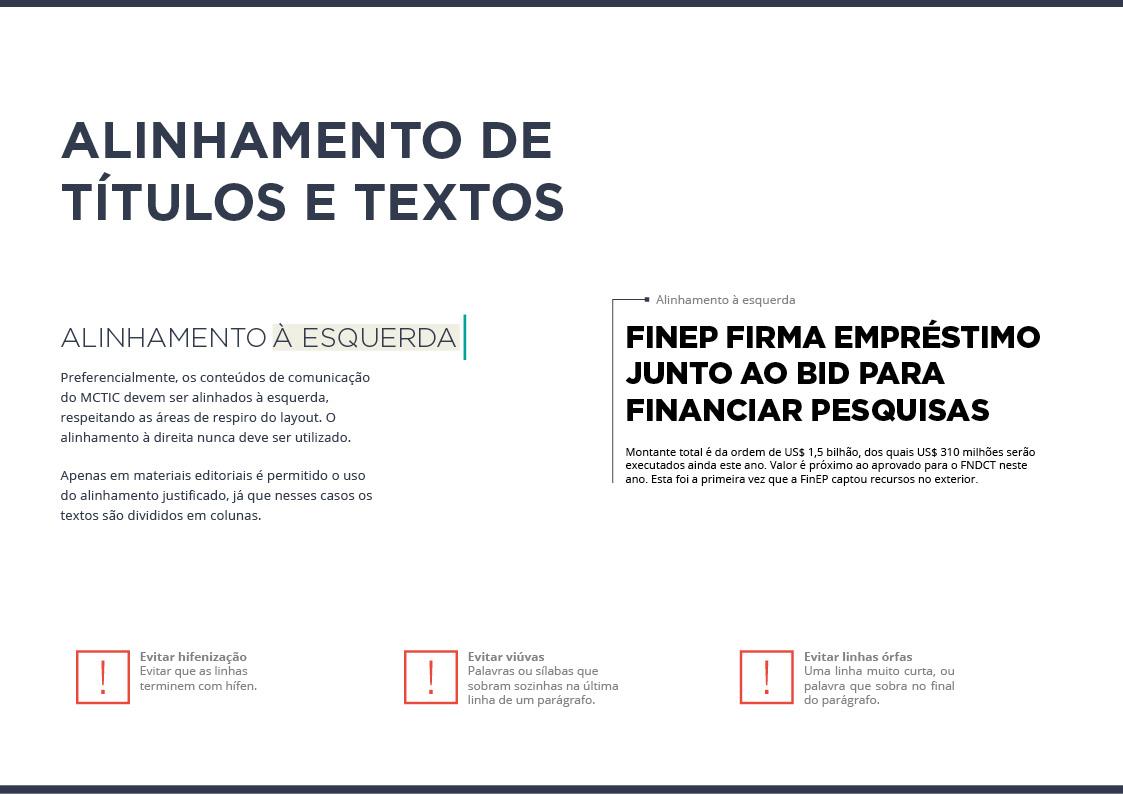 ALINHAMENTO DE TÍTULOS E TEXTOS

ALINHAMENTO À ESQUERDA

Preferencialmente, os conteúdos de comunicação do MCTIC devem ser alinhados à esquerda, respeitando as áreas de respiro do layout. O alinhamento à direita nunca deve ser utilizado.

Apenas em materiais editoriais é permitido o uso do alinhamento justificado, já que nesses casos os textos são divididos em colunas.

Alinhamento à esquerda

FINEP FIRMA EMPRÉSTIMO JUNTO AO BID PARA FINANCIAR PESQUISAS

Montante total é da ordem de US$ 1,5 bilhão, dos quais US$ 310 milhões serão executados ainda este ano. Valor é próximo ao aprovado para o FNDCT neste ano. Esta foi a primeira vez que a FinEP captou recursos no exterior.

!
Evitar hifenização
Evitar que as linhas terminem com hífen.

!
Evitar viúvas
Palavras ou sílabas que sobram sozinhas na última linha de um parágrafo.

!
Evitar linhas órfas
Uma linha muito curta, ou palavra que sobra no final do parágrafo.